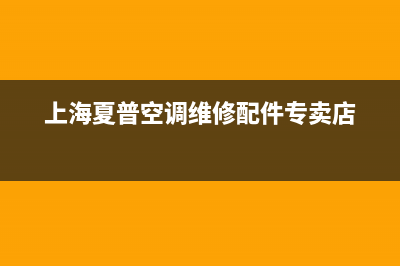 上海夏普空调维修配件专卖店